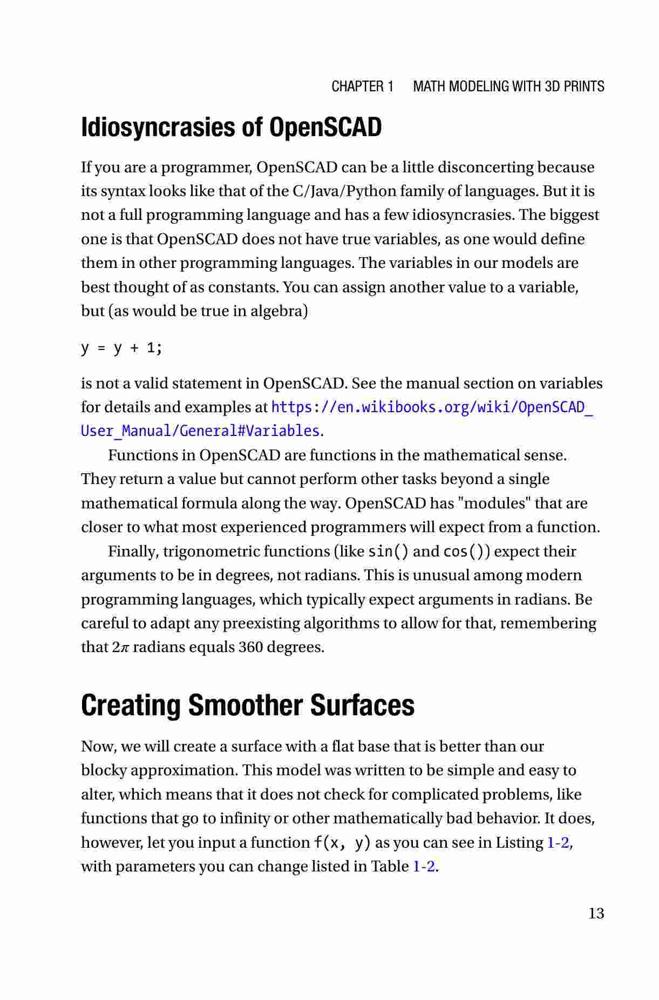 CHAPTER 1 MATH MODELING WITH 3D PRINTS

Idiosyncrasies of OpenSCAD

If you are a programmer, OpenSCAD can be a little disconcerting because its syntax looks like that of the C/Java/Python family of languages. But it is not a full programming language and has a few idiosyncrasies. The biggest one is that OpenSCAD does not have true variables, as one would define them in other programming languages. The variables in our models are best thought of as constants. You can assign another value to a variable, but (as would be true in algebra)

y = y + 1;

is not a valid statement in OpenSCAD. See the manual section on variables for details and examples at https://en.wikibooks.org/wiki/OpenSCAD_User_Manual/General#Variables.

Functions in OpenSCAD are functions in the mathematical sense. They return a value but cannot perform other tasks beyond a single mathematical formula along the way. OpenSCAD has "modules" that are closer to what most experienced programmers will expect from a function.

Finally, trigonometric functions (like sin() and cos()) expect their arguments to be in degrees, not radians. This is unusual among modern programming languages, which typically expect arguments in radians. Be careful to adapt any preexisting algorithms to allow for that, remembering that $2\pi$ radians equals 360 degrees.

Creating Smoother Surfaces

Now, we will create a surface with a flat base that is better than our blocky approximation. This model was written to be simple and easy to alter, which means that it does not check for complicated problems, like functions that go to infinity or other mathematically bad behavior. It does, however, let you input a function f(x, y) as you can see in Listing 1-2, with parameters you can change listed in Table 1-2.

13